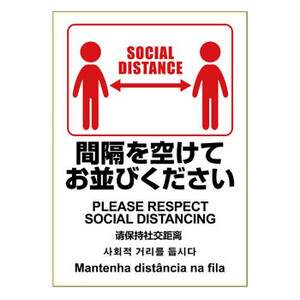 SOCIAL DISTANCE

間隔を空けて
お並びください

PLEASE RESPECT SOCIAL DISTANCING

请保持社交距离

사회적 거리를 둡시다

Mantenha distância na fila